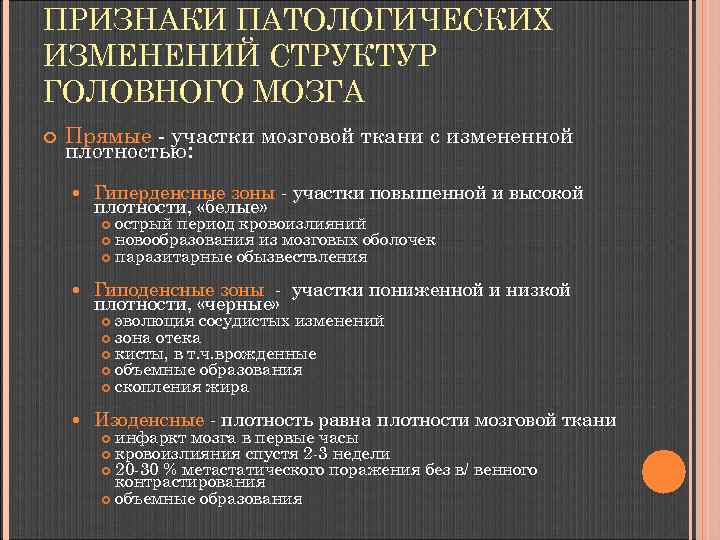 ПРИЗНАКИ ПАТОЛОГИЧЕСКИХ ИЗМЕНЕНИЙ СТРУКТУР ГОЛОВНОГО МОЗГА

Прямые - участки мозговой ткани с измененной плотностью:

Гиперденсные зоны - участки повышенной и высокой плотности, «белые»
острый период кровоизлияний
новообразования из мозговых оболочек
паразитарные обызвествления

Гиподенсные зоны - участки пониженной и низкой плотности, «черные»
эволюция сосудистых изменений
зона отека
кисты, в т.ч.врожденные
объемные образования
скопления жира

Изоденсные - плотность равна плотности мозговой ткани
инфаркт мозга в первые часы
кровоизлияния спустя 2-3 недели
20-30 % метастатического поражения без в/ венного контрастирования
объемные образования